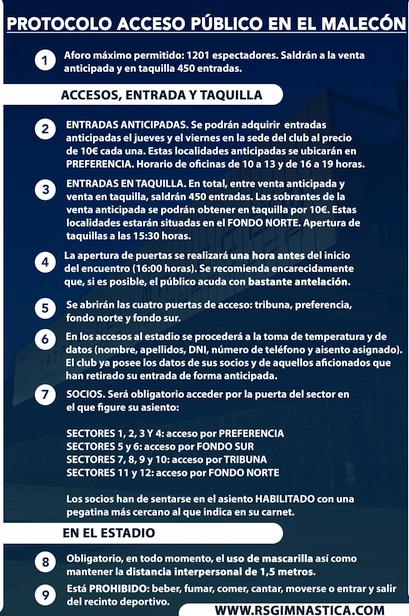 PROTOCOLO ACCESO PÚBLICO EN EL MALECÓN

1 Aforo máximo permitido: 1201 espectadores. Saldrán a la venta anticipada y en taquilla 450 entradas.

ACCESOS, ENTRADA Y TAQUILLA

2 ENTRADAS ANTICIPADAS. Se podrán adquirir entradas anticipadas el jueves y el viernes en la sede del club al precio de 10€ cada una. Estas localidades anticipadas se ubicarán en PREFERENCIA. Horario de oficinas de 10 a 13 y de 16 a 19 horas.

3 ENTRADAS EN TAQUILLA. En total, entre venta anticipada y venta en taquilla, saldrán 450 entradas. Las sobrantes de la venta anticipada se podrán obtener en taquilla por 10€. Estas localidades estarán situadas en el FONDO NORTE. Apertura de taquillas a las 15:30 horas.

4 La apertura de puertas se realizará una hora antes del inicio del encuentro (16:00 horas). Se recomienda encarecidamente que, si es posible, el público acuda con bastante antelación.

5 Se abrirán las cuatro puertas de acceso: tribuna, preferencia, fondo norte y fondo sur.

6 En los accesos al estadio se procederá a la toma de temperatura y de datos (nombre, apellidos, DNI, número de teléfono y aisento asignado). El club ya posee los datos de sus socios y de aquellos aficionados que han retirado su entrada de forma anticipada.

7 SOCIOS. Será obligatorio acceder por la puerta del sector en el que figure su asiento:

SECTORES 1, 2, 3 Y 4: acceso por PREFERENCIA
SECTORES 5 y 6: acceso por FONDO SUR
SECTORES 7, 8, 9 y 10: acceso por TRIBUNA
SECTORES 11 y 12: acceso por FONDO NORTE

Los socios han de sentarse en el asiento HABILITADO con una pegatina más cercano al que indica en su carnet.

EN EL ESTADIO

8 Obligatorio, en todo momento, el uso de mascarilla así como mantener la distancia interpersonal de 1,5 metros.

9 Está PROHIBIDO: beber, fumar, comer, cantar, moverse o entrar y salir del recinto deportivo.

WWW.RSGIMNASTICA.COM